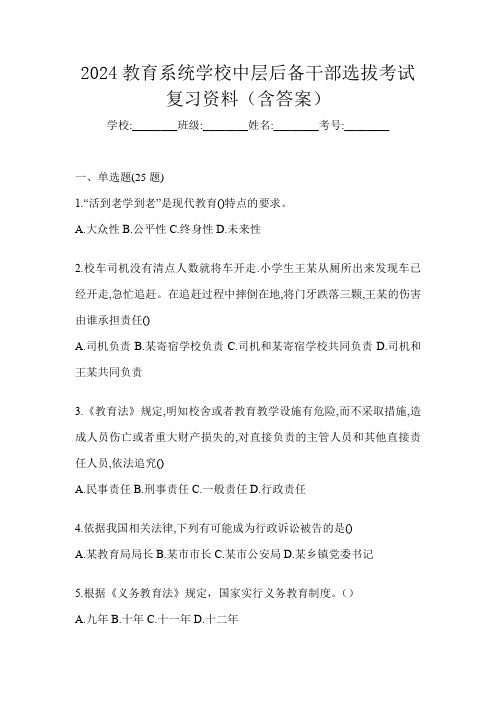 2024 教育系统学校中层后备干部选拔考试复习资料（含答案）

学校:________班级:________姓名:________考号:________

一、单选题(25 题)

1.“活到老学到老”是现代教育()特点的要求。

A.大众性 B.公平性 C.终身性 D.未来性

2.校车司机没有清点人数就将车开走.小学生王某从厕所出来发现车已经开走,急忙追赶。在追赶过程中摔倒在地,将门牙跌落三颗,王某的伤害由谁承担责任()

A.司机负责 B.某寄宿学校负责 C.司机和某寄宿学校共同负责 D.司机和王某共同负责

3.《教育法》规定,明知校舍或者教育教学设施有危险,而不采取措施,造成人员伤亡或者重大财产损失的,对直接负责的主管人员和其他直接责任人员,依法追究()

A.民事责任 B.刑事责任 C.一般责任 D.行政责任

4.依据我国相关法律,下列有可能成为行政诉讼被告的是()

A.某教育局局长 B.某市市长 C.某市公安局 D.某乡镇党委书记

5.根据《义务教育法》规定，国家实行义务教育制度。（）

A.九年 B.十年 C.十一年 D.十二年